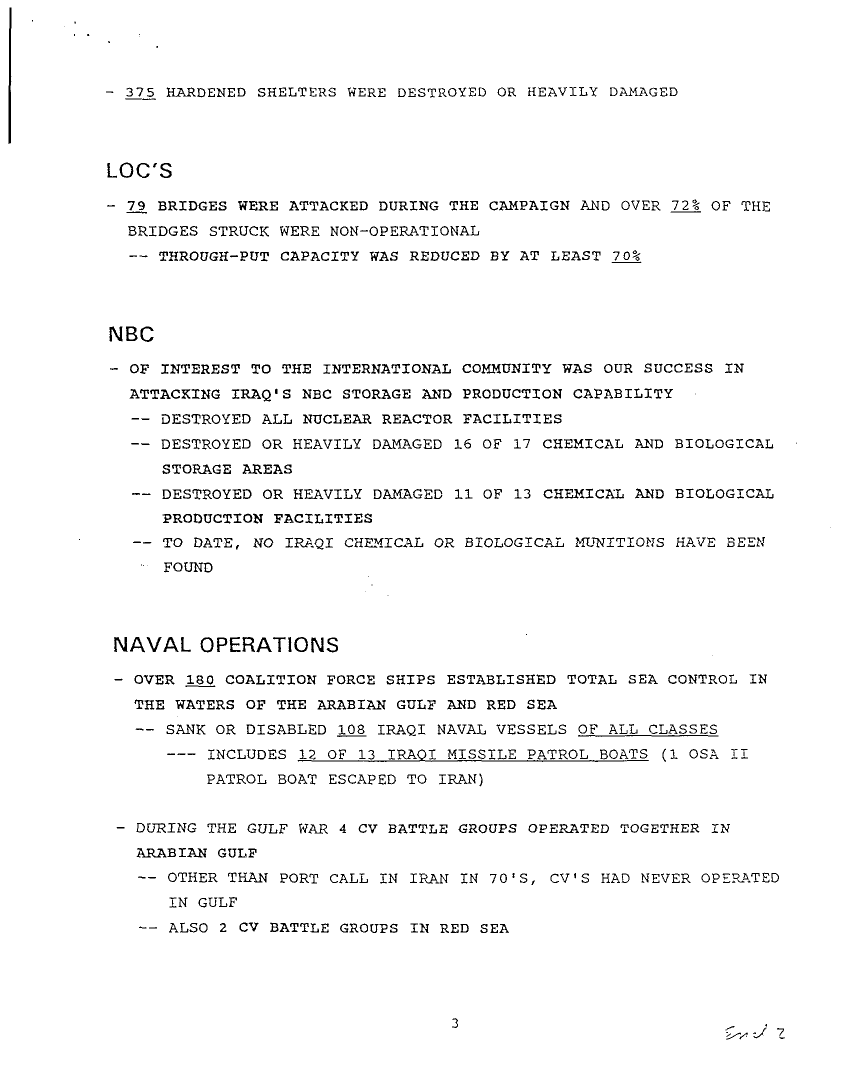 - 375 HARDENED SHELTERS WERE DESTROYED OR HEAVILY DAMAGED

LOC'S

- 79 BRIDGES WERE ATTACKED DURING THE CAMPAIGN AND OVER 72% OF THE BRIDGES STRUCK WERE NON-OPERATIONAL
-- THROUGH-PUT CAPACITY WAS REDUCED BY AT LEAST 70%

NBC

- OF INTEREST TO THE INTERNATIONAL COMMUNITY WAS OUR SUCCESS IN ATTACKING IRAQ'S NBC STORAGE AND PRODUCTION CAPABILITY
-- DESTROYED ALL NUCLEAR REACTOR FACILITIES
-- DESTROYED OR HEAVILY DAMAGED 16 OF 17 CHEMICAL AND BIOLOGICAL STORAGE AREAS
-- DESTROYED OR HEAVILY DAMAGED 11 OF 13 CHEMICAL AND BIOLOGICAL PRODUCTION FACILITIES
-- TO DATE, NO IRAQI CHEMICAL OR BIOLOGICAL MUNITIONS HAVE BEEN FOUND

NAVAL OPERATIONS

- OVER 180 COALITION FORCE SHIPS ESTABLISHED TOTAL SEA CONTROL IN THE WATERS OF THE ARABIAN GULF AND RED SEA
-- SANK OR DISABLED 108 IRAQI NAVAL VESSELS OF ALL CLASSES
--- INCLUDES 12 OF 13 IRAQI MISSILE PATROL BOATS (1 OSA II PATROL BOAT ESCAPED TO IRAN)

- DURING THE GULF WAR 4 CV BATTLE GROUPS OPERATED TOGETHER IN ARABIAN GULF
-- OTHER THAN PORT CALL IN IRAN IN 70'S, CV'S HAD NEVER OPERATED IN GULF
-- ALSO 2 CV BATTLE GROUPS IN RED SEA

3

Encl 2